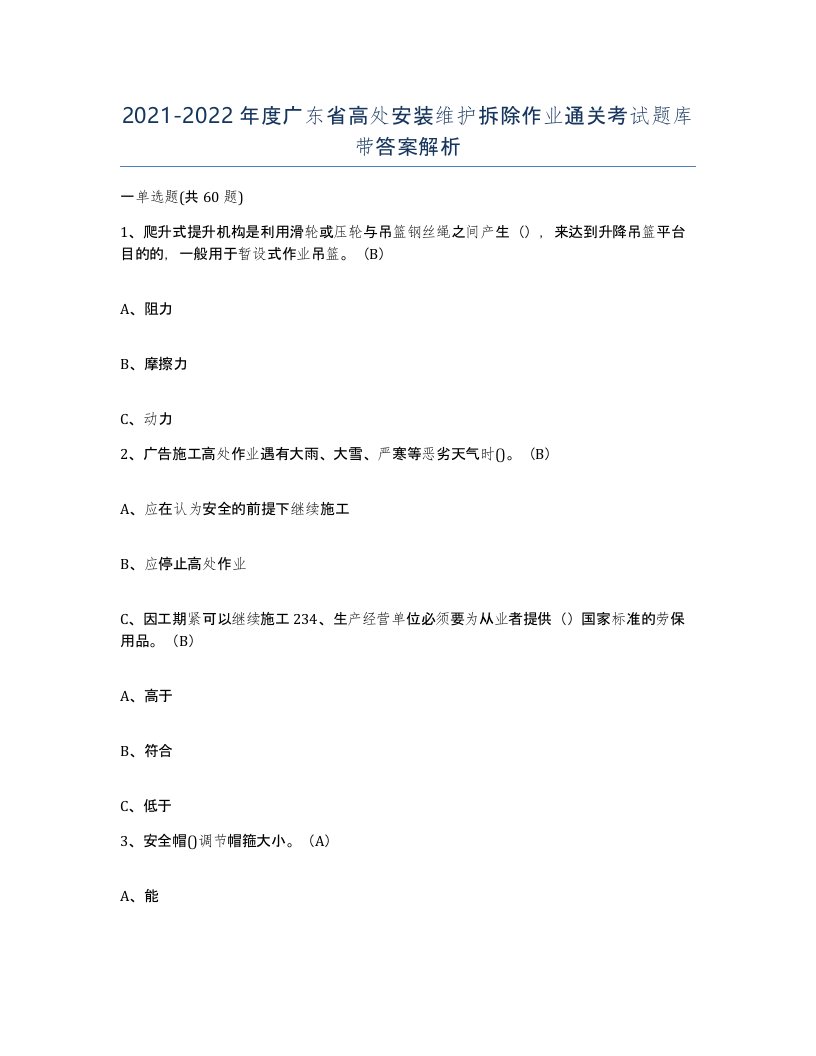 2021-2022年度广东省高处安装维护拆除作业通关考试题库带答案解析

一单选题(共60题)

1、爬升式提升机构是利用滑轮或压轮与吊篮钢丝绳之间产生（），来达到升降吊篮平台目的的，一般用于暂设式作业吊篮。（B）

A、阻力

B、摩擦力

C、动力

2、广告施工高处作业遇有大雨、大雪、严寒等恶劣天气时()。（B）

A、应在认为安全的前提下继续施工

B、应停止高处作业

C、因工期紧可以继续施工234、生产经营单位必须要为从业者提供（）国家标准的劳保用品。（B）

A、高于

B、符合

C、低于

3、安全帽()调节帽箍大小。（A）

A、能